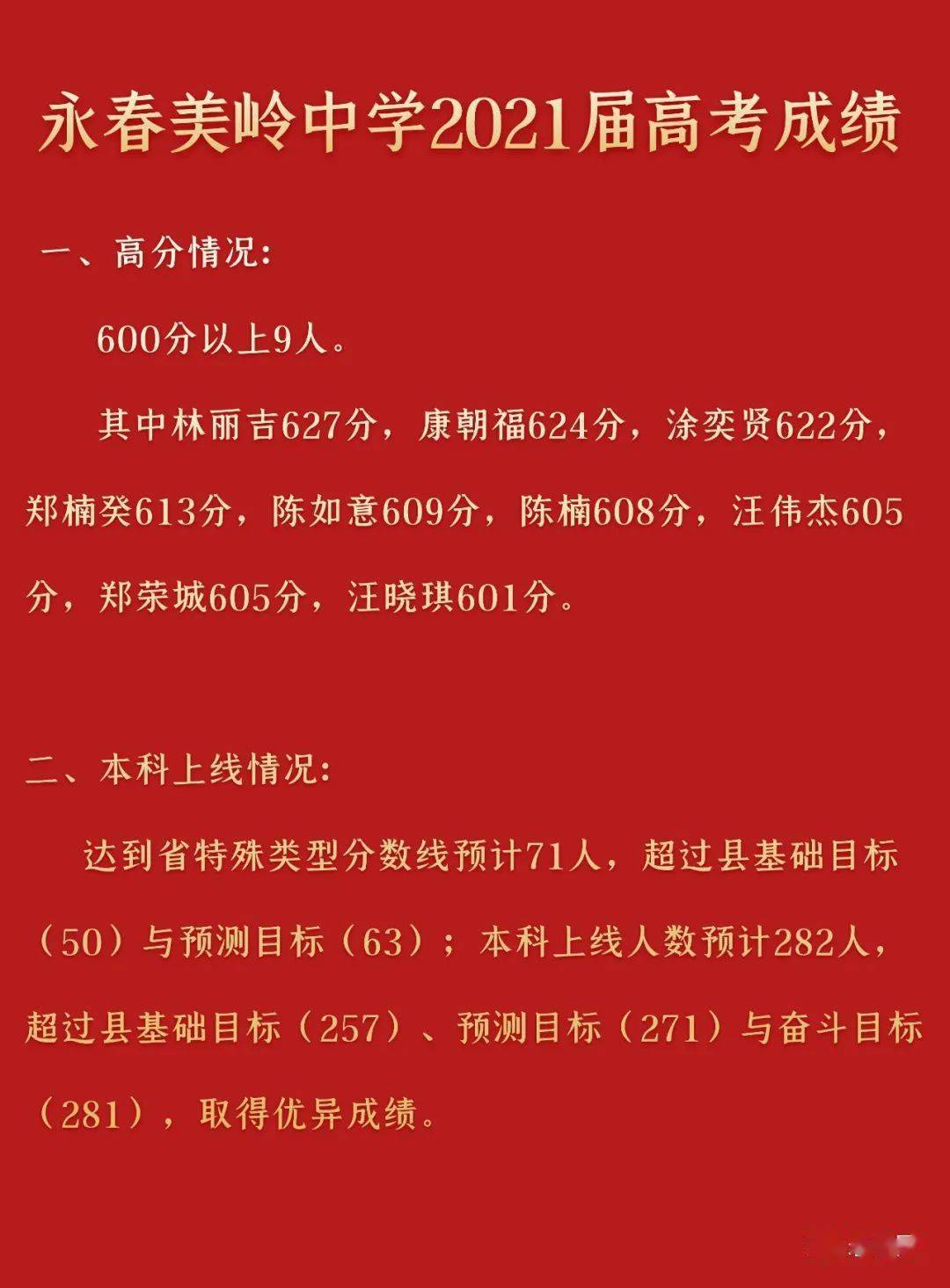 永春美岭中学2021届高考成绩

一、高分情况:

600分以上9人。

其中林丽吉627分，康朝福624分，涂奕贤622分，郑楠癸613分，陈如意609分，陈楠608分，汪伟杰605分，郑荣城605分，汪晓琪601分。

二、本科上线情况:

达到省特殊类型分数线预计71人，超过县基础目标（50）与预测目标（63）；本科上线人数预计282人，超过县基础目标（257）、预测目标（271）与奋斗目标（281），取得优异成绩。